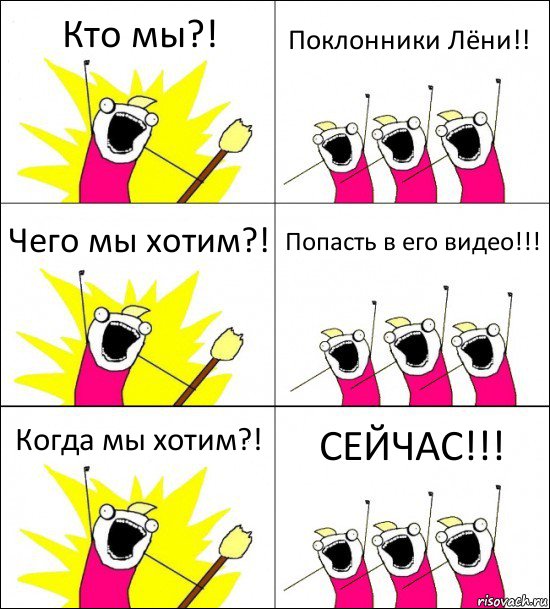 Кто мы?!

Поклонники Лёни!!

Чего мы хотим?!

Попасть в его видео!!!

Когда мы хотим?!

СЕЙЧАС!!!

risovach.ru